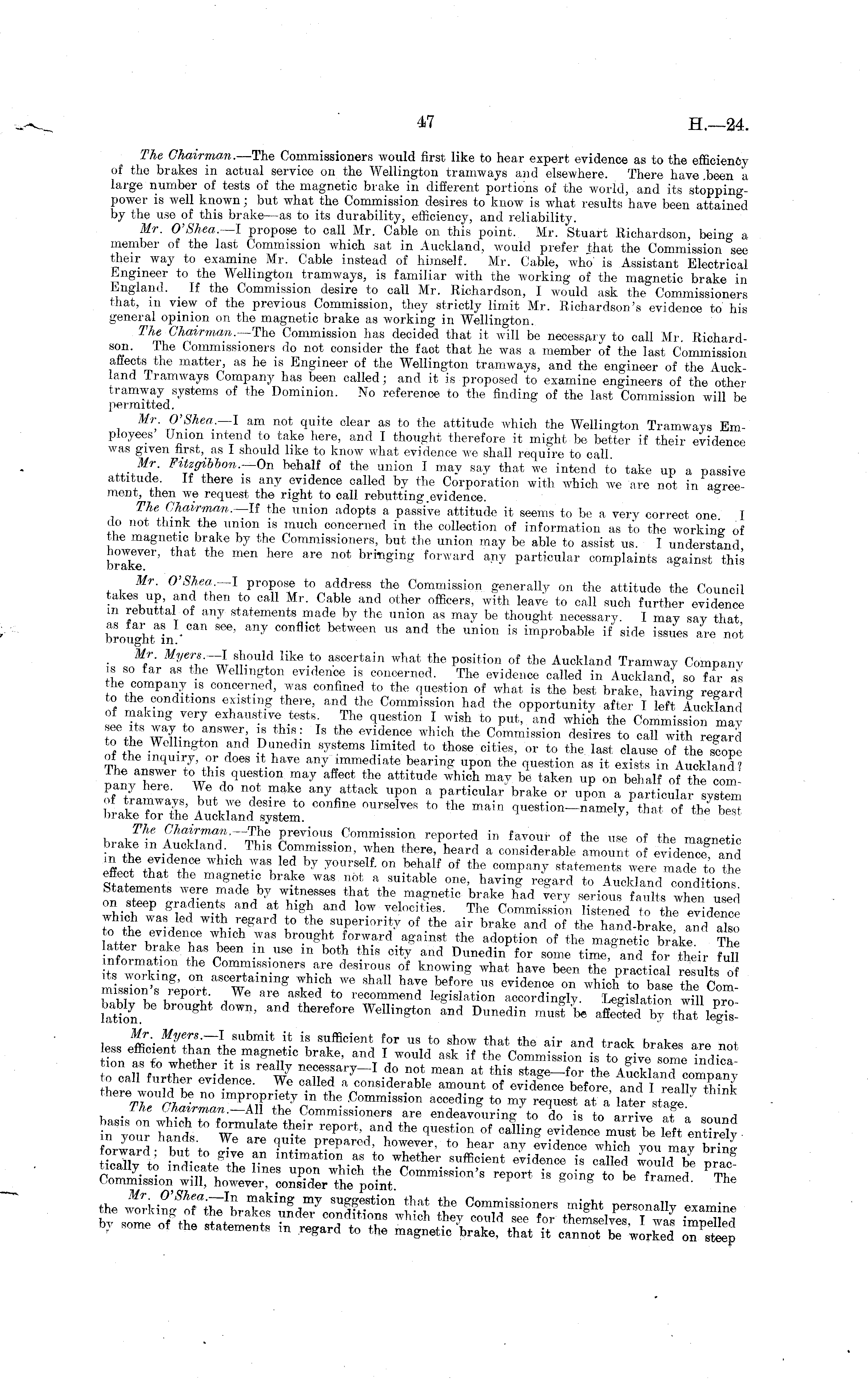 47 H.—24.

The Chairman.—The Commissioners would first like to hear expert evidence as to the efficiency of the brakes in actual service on the Wellington tramways and elsewhere. There have been a large number of tests of the magnetic brake in different portions of the world, and its stopping-power is well known; but what the Commission desires to know is what results have been attained by the use of this brake—as to its durability, efficiency, and reliability.

Mr. O'Shea.—I propose to call Mr. Cable on this point. Mr. Stuart Richardson, being a member of the last Commission which sat in Auckland, would prefer that the Commission see their way to examine Mr. Cable instead of himself. Mr. Cable, who is Assistant Electrical Engineer to the Wellington tramways, is familiar with the working of the magnetic brake in England. If the Commission desire to call Mr. Richardson, I would ask the Commissioners that, in view of the previous Commission, they strictly limit Mr. Richardson's evidence to his general opinion on the magnetic brake as working in Wellington.

The Chairman.—The Commission has decided that it will be necessary to call Mr. Richardson. The Commissioners do not consider the fact that he was a member of the last Commission affects the matter, as he is Engineer of the Wellington tramways, and the engineer of the Auckland Tramways Company has been called; and it is proposed to examine engineers of the other tramway systems of the Dominion. No reference to the finding of the last Commission will be permitted.

Mr. O'Shea.—I am not quite clear as to the attitude which the Wellington Tramways Employees' Union intend to take here, and I thought therefore it might be better if their evidence was given first, as I should like to know what evidence we shall require to call.

Mr. Fitzgibbon.—On behalf of the union I may say that we intend to take up a passive attitude. If there is any evidence called by the Corporation with which we are not in agreement, then we request the right to call rebutting evidence.

The Chairman.—If the union adopts a passive attitude it seems to be a very correct one. I do not think the union is much concerned in the collection of information as to the working of the magnetic brake by the Commissioners, but the union may be able to assist us. I understand, however, that the men here are not bringing forward any particular complaints against this brake.

Mr. O'Shea.—I propose to address the Commission generally on the attitude the Council takes up, and then to call Mr. Cable and other officers, with leave to call such further evidence in rebuttal of any statements made by the union as may be thought necessary. I may say that, as far as I can see, any conflict between us and the union is improbable if side issues are not brought in.

Mr. Myers.—I should like to ascertain what the position of the Auckland Tramway Company is so far as the Wellington evidence is concerned. The evidence called in Auckland, so far as the company is concerned, was confined to the question of what is the best brake, having regard to the conditions existing there, and the Commission had the opportunity after I left Auckland of making very exhaustive tests. The question I wish to put, and which the Commission may see its way to answer, is this: Is the evidence which the Commission desires to call with regard to the Wellington and Dunedin systems limited to those cities, or to the last clause of the scope of the inquiry, or does it have any immediate bearing upon the question as it exists in Auckland? The answer to this question may affect the attitude which may be taken up on behalf of the company here. We do not make any attack upon a particular brake or upon a particular system of tramways, but we desire to confine ourselves to the main question—namely, that of the best brake for the Auckland system.

The Chairman.—The previous Commission reported in favour of the use of the magnetic brake in Auckland. This Commission, when there, heard a considerable amount of evidence, and in the evidence which was led by yourself on behalf of the company statements were made to the effect that the magnetic brake was not a suitable one, having regard to Auckland conditions. Statements were made by witnesses that the magnetic brake had very serious faults when used on steep gradients and at high and low velocities. The Commission listened to the evidence which was led with regard to the superiority of the air brake and of the hand-brake, and also to the evidence which was brought forward against the adoption of the magnetic brake. The latter brake has been in use in both this city and Dunedin for some time, and for their full information the Commissioners are desirous of knowing what have been the practical results of its working, on ascertaining which we shall have before us evidence on which to base the Commission's report. We are asked to recommend legislation accordingly. Legislation will probably be brought down, and therefore Wellington and Dunedin must be affected by that legislation.

Mr. Myers.—I submit it is sufficient for us to show that the air and track brakes are not less efficient than the magnetic brake, and I would ask if the Commission is to give some indication as to whether it is really necessary—I do not mean at this stage—for the Auckland company to call further evidence. We called a considerable amount of evidence before, and I really think there would be no impropriety in the Commission acceding to my request at a later stage.

The Chairman.—All the Commissioners are endeavouring to do is to arrive at a sound basis on which to formulate their report, and the question of calling evidence must be left entirely in your hands. We are quite prepared, however, to hear any evidence which you may bring forward; but to give an intimation as to whether sufficient evidence is called would be practically to indicate the lines upon which the Commission's report is going to be framed. The Commission will, however, consider the point.

Mr. O'Shea.—In making my suggestion that the Commissioners might personally examine the working of the brakes under conditions which they could see for themselves, I was impelled by some of the statements in regard to the magnetic brake, that it cannot be worked on steep